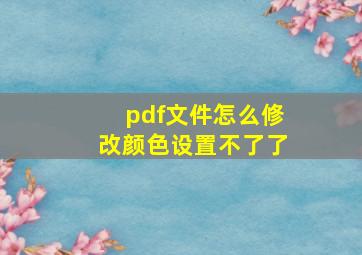 pdf文件怎么修改颜色设置不了了